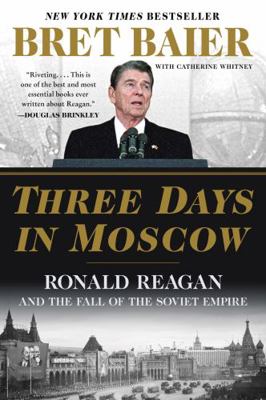 NEW YORK TIMES BESTSELLER

BRET BAIER

WITH CATHERINE WHITNEY

"Riveting. . . . This is one of the best and most essential books ever written about Reagan."
—DOUGLAS BRINKLEY

THREE DAYS IN MOSCOW

RONALD REAGAN
AND THE FALL OF THE SOVIET EMPIRE